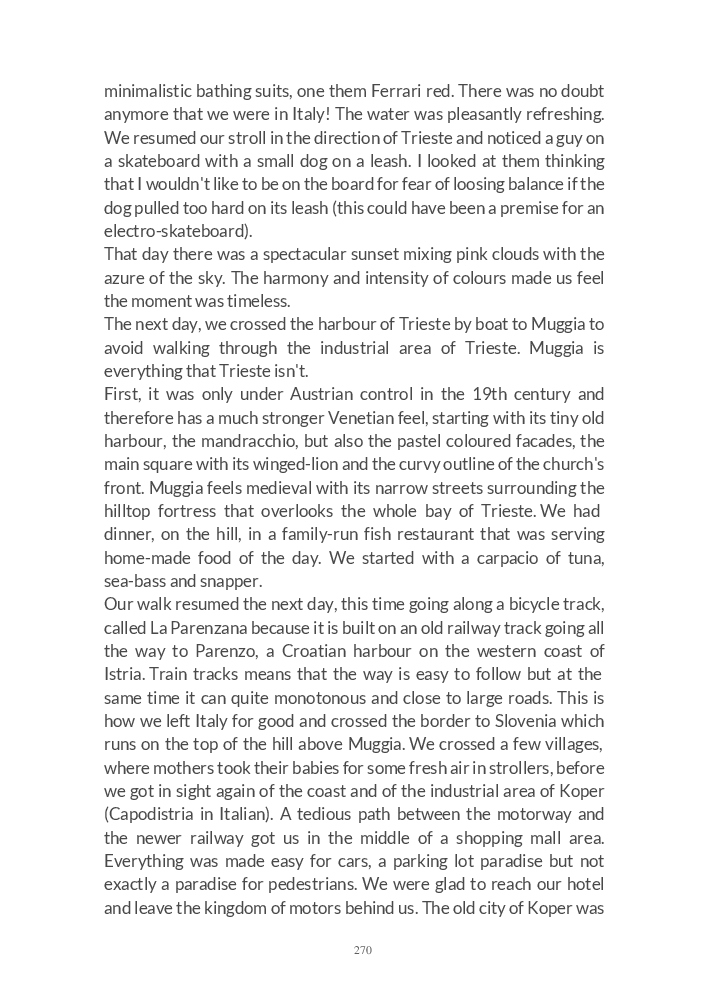 minimalistic bathing suits, one them Ferrari red. There was no doubt anymore that we were in Italy! The water was pleasantly refreshing. We resumed our stroll in the direction of Trieste and noticed a guy on a skateboard with a small dog on a leash. I looked at them thinking that I wouldn't like to be on the board for fear of loosing balance if the dog pulled too hard on its leash (this could have been a premise for an electro-skateboard).
That day there was a spectacular sunset mixing pink clouds with the azure of the sky. The harmony and intensity of colours made us feel the moment was timeless.
The next day, we crossed the harbour of Trieste by boat to Muggia to avoid walking through the industrial area of Trieste. Muggia is everything that Trieste isn't.
First, it was only under Austrian control in the 19th century and therefore has a much stronger Venetian feel, starting with its tiny old harbour, the mandracchio, but also the pastel coloured facades, the main square with its winged-lion and the curvy outline of the church's front. Muggia feels medieval with its narrow streets surrounding the hilltop fortress that overlooks the whole bay of Trieste. We had dinner, on the hill, in a family-run fish restaurant that was serving home-made food of the day. We started with a carpacio of tuna, sea-bass and snapper.
Our walk resumed the next day, this time going along a bicycle track, called La Parenzana because it is built on an old railway track going all the way to Parenzo, a Croatian harbour on the western coast of Istria. Train tracks means that the way is easy to follow but at the same time it can quite monotonous and close to large roads. This is how we left Italy for good and crossed the border to Slovenia which runs on the top of the hill above Muggia. We crossed a few villages, where mothers took their babies for some fresh air in strollers, before we got in sight again of the coast and of the industrial area of Koper (Capodistria in Italian). A tedious path between the motorway and the newer railway got us in the middle of a shopping mall area. Everything was made easy for cars, a parking lot paradise but not exactly a paradise for pedestrians. We were glad to reach our hotel and leave the kingdom of motors behind us. The old city of Koper was

270